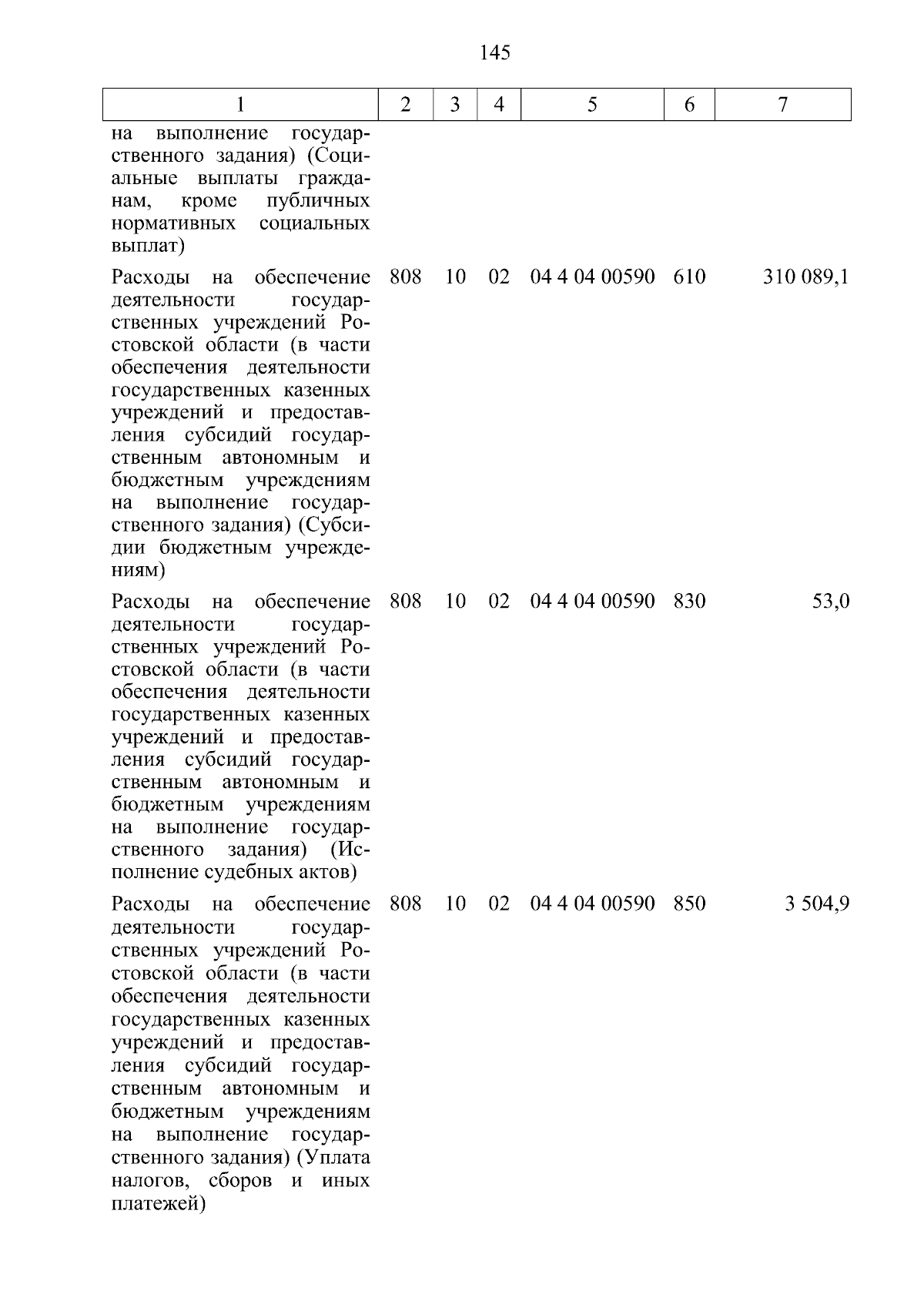 145

| 1 | 2 | 3 | 4 | 5 | 6 | 7 |
|---|---|---|---|---|---|---|
| на выполнение государственного задания) (Социальные выплаты гражданам, кроме публичных нормативных социальных выплат) | | | | | | |
| Расходы на обеспечение деятельности государственных учреждений Ростовской области (в части обеспечения деятельности государственных казенных учреждений и предоставления субсидий государственным автономным и бюджетным учреждениям на выполнение государственного задания) (Субсидии бюджетным учреждениям) | 808 | 10 | 02 | 04 4 04 00590 | 610 | 310 089,1 |
| Расходы на обеспечение деятельности государственных учреждений Ростовской области (в части обеспечения деятельности государственных казенных учреждений и предоставления субсидий государственным автономным и бюджетным учреждениям на выполнение государственного задания) (Исполнение судебных актов) | 808 | 10 | 02 | 04 4 04 00590 | 830 | 53,0 |
| Расходы на обеспечение деятельности государственных учреждений Ростовской области (в части обеспечения деятельности государственных казенных учреждений и предоставления субсидий государственным автономным и бюджетным учреждениям на выполнение государственного задания) (Уплата налогов, сборов и иных платежей) | 808 | 10 | 02 | 04 4 04 00590 | 850 | 3 504,9 |